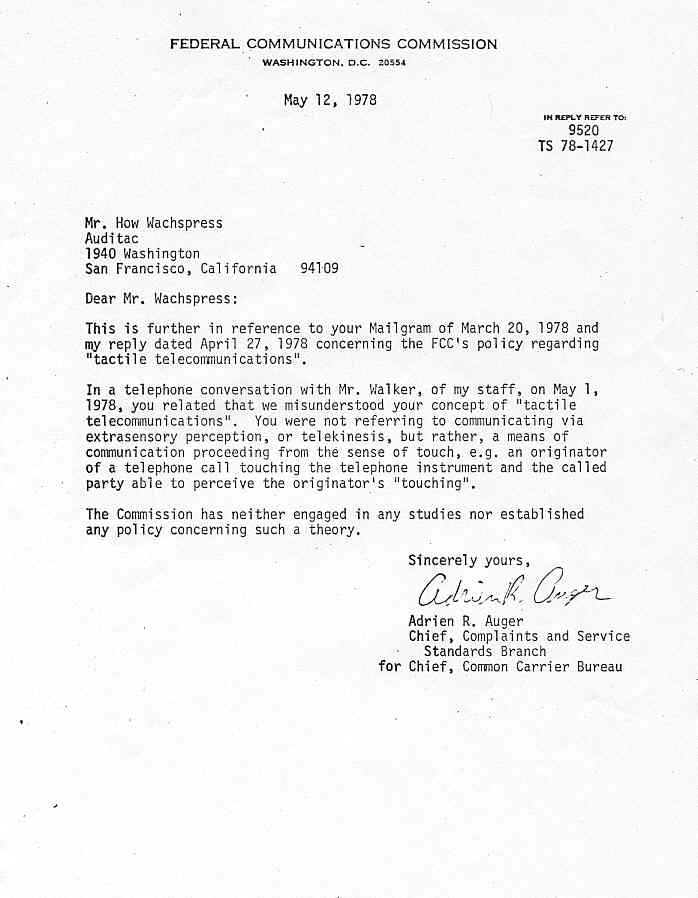 FEDERAL COMMUNICATIONS COMMISSION
WASHINGTON, D.C. 20554

May 12, 1978

IN REPLY REFER TO:
9520
TS 78-1427

Mr. How Wachspress
Auditac
1940 Washington
San Francisco, California 94109

Dear Mr. Wachspress:

This is further in reference to your Mailgram of March 20, 1978 and my reply dated April 27, 1978 concerning the FCC's policy regarding "tactile telecommunications".

In a telephone conversation with Mr. Walker, of my staff, on May 1, 1978, you related that we misunderstood your concept of "tactile telecommunications". You were not referring to communicating via extrasensory perception, or telekinesis, but rather, a means of communication proceeding from the sense of touch, e.g. an originator of a telephone call touching the telephone instrument and the called party able to perceive the originator's "touching".

The Commission has neither engaged in any studies nor established any policy concerning such a theory.

Sincerely yours,

Adrien R. Auger

Adrien R. Auger
Chief, Complaints and Service Standards Branch
for Chief, Common Carrier Bureau